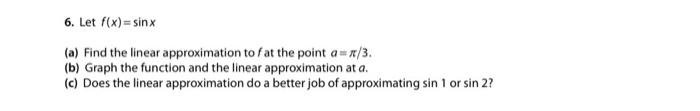 6. Let $f(x) = \sin x$

(a) Find the linear approximation to $f$ at the point $a = \pi/3$.
(b) Graph the function and the linear approximation at $a$.
(c) Does the linear approximation do a better job of approximating sin 1 or sin 2?